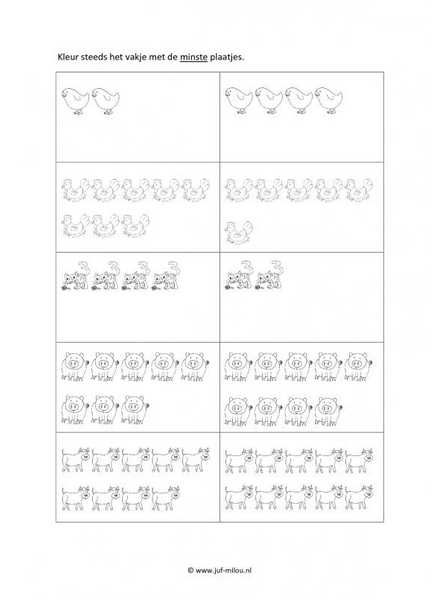 Kleur steeds het vakje met de minste plaatjes.

© www.juf-milou.nl